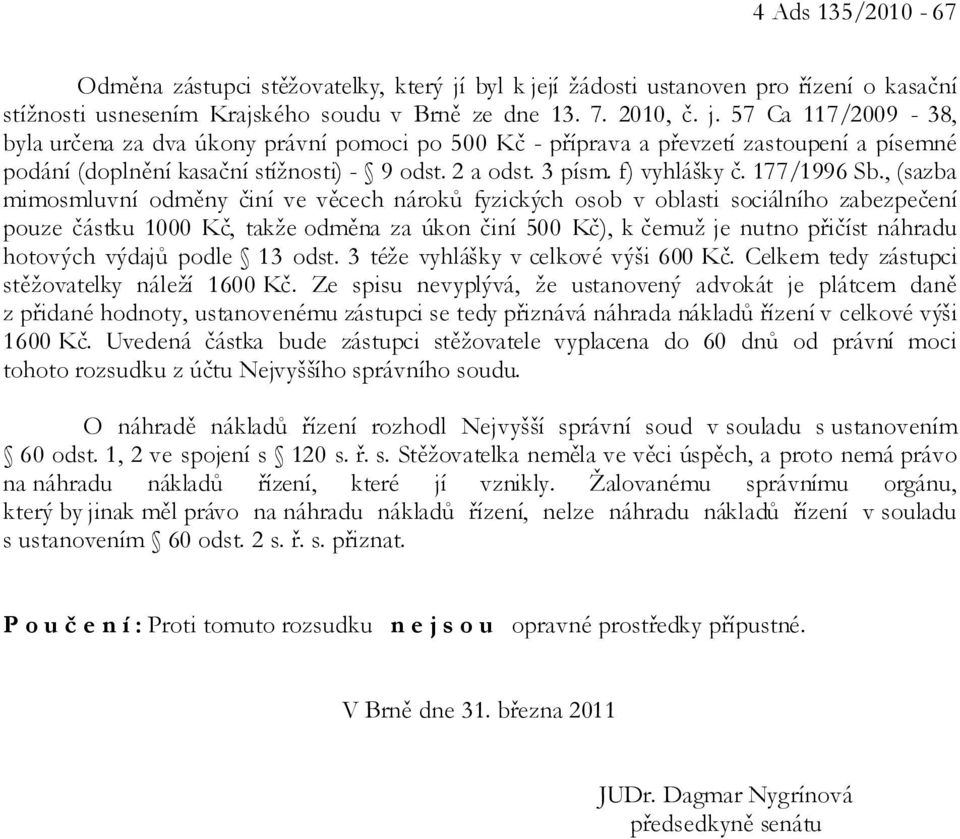 4 Ads 135/2010 - 67

Odměna zástupci stěžovatelky, který jí byl k její žádosti ustanoven pro řízení o kasační stížnosti usnesením Krajského soudu v Brně ze dne 13. 7. 2010, č. j. 57 Ca 117/2009 - 38, byla určena za dva úkony právní pomoci po 500 Kč - příprava a převzetí zastoupení a písemné podání (doplnění kasační stížnosti) - § 9 odst. 2 a odst. 3 písm. f) vyhlášky č. 177/1996 Sb., (sazba mimosmluvní odměny činí ve věcech nároků fyzických osob v oblasti sociálního zabezpečení pouze částku 1000 Kč, takže odměna za úkon činí 500 Kč), k čemuž je nutno přičíst náhradu hotových výdajů podle § 13 odst. 3 téže vyhlášky v celkové výši 600 Kč. Celkem tedy zástupci stěžovatelky náleží 1600 Kč. Ze spisu nevyplývá, že ustanovený advokát je plátcem daně z přidané hodnoty, ustanovenému zástupci se tedy přiznává náhrada nákladů řízení v celkové výši 1600 Kč. Uvedená částka bude zástupci stěžovatele vyplacena do 60 dnů od právní moci tohoto rozsudku z účtu Nejvyššího správního soudu.

O náhradě nákladů řízení rozhodl Nejvyšší správní soud v souladu s ustanovením § 60 odst. 1, 2 ve spojení s § 120 s. ř. s. Stěžovatelka neměla ve věci úspěch, a proto nemá právo na náhradu nákladů řízení, které jí vznikly. Žalovanému správnímu orgánu, který by jinak měl právo na náhradu nákladů řízení, nelze náhradu nákladů řízení v souladu s ustanovením § 60 odst. 2 s. ř. s. přiznat.

P o u č e n í : Proti tomuto rozsudku n e j s o u opravné prostředky přípustné.

V Brně dne 31. března 2011

JUDr. Dagmar Nygrínová
předsedkyně senátu